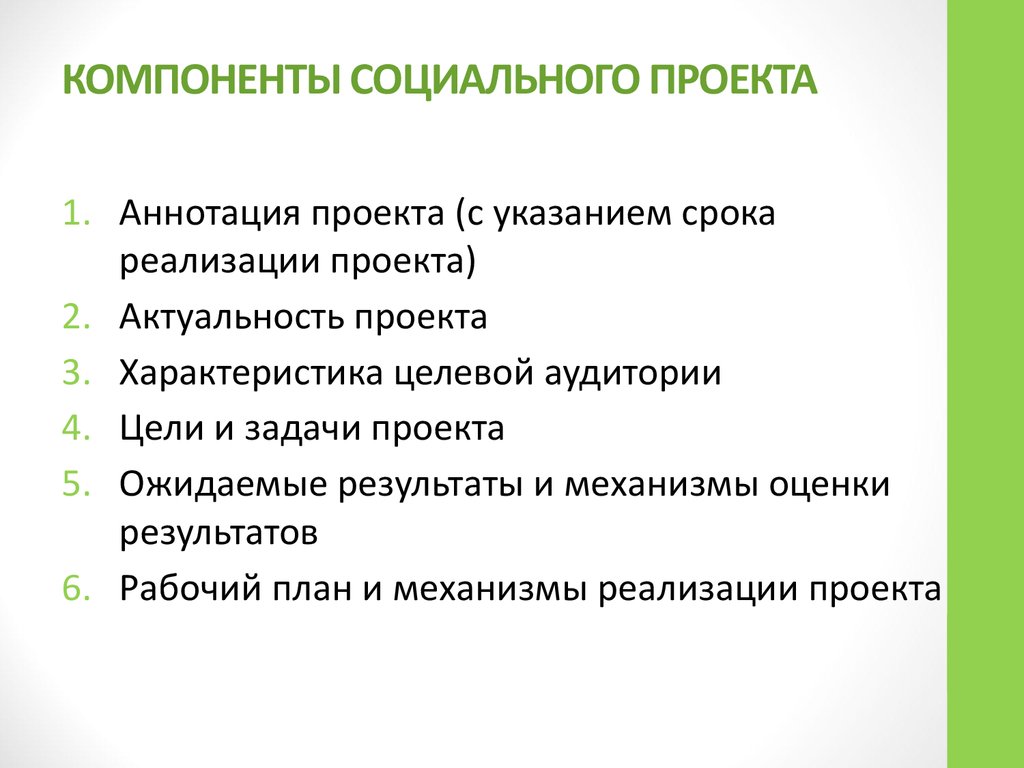 КОМПОНЕНТЫ СОЦИАЛЬНОГО ПРОЕКТА

1. Аннотация проекта (с указанием срока реализации проекта)
2. Актуальность проекта
3. Характеристика целевой аудитории
4. Цели и задачи проекта
5. Ожидаемые результаты и механизмы оценки результатов
6. Рабочий план и механизмы реализации проекта